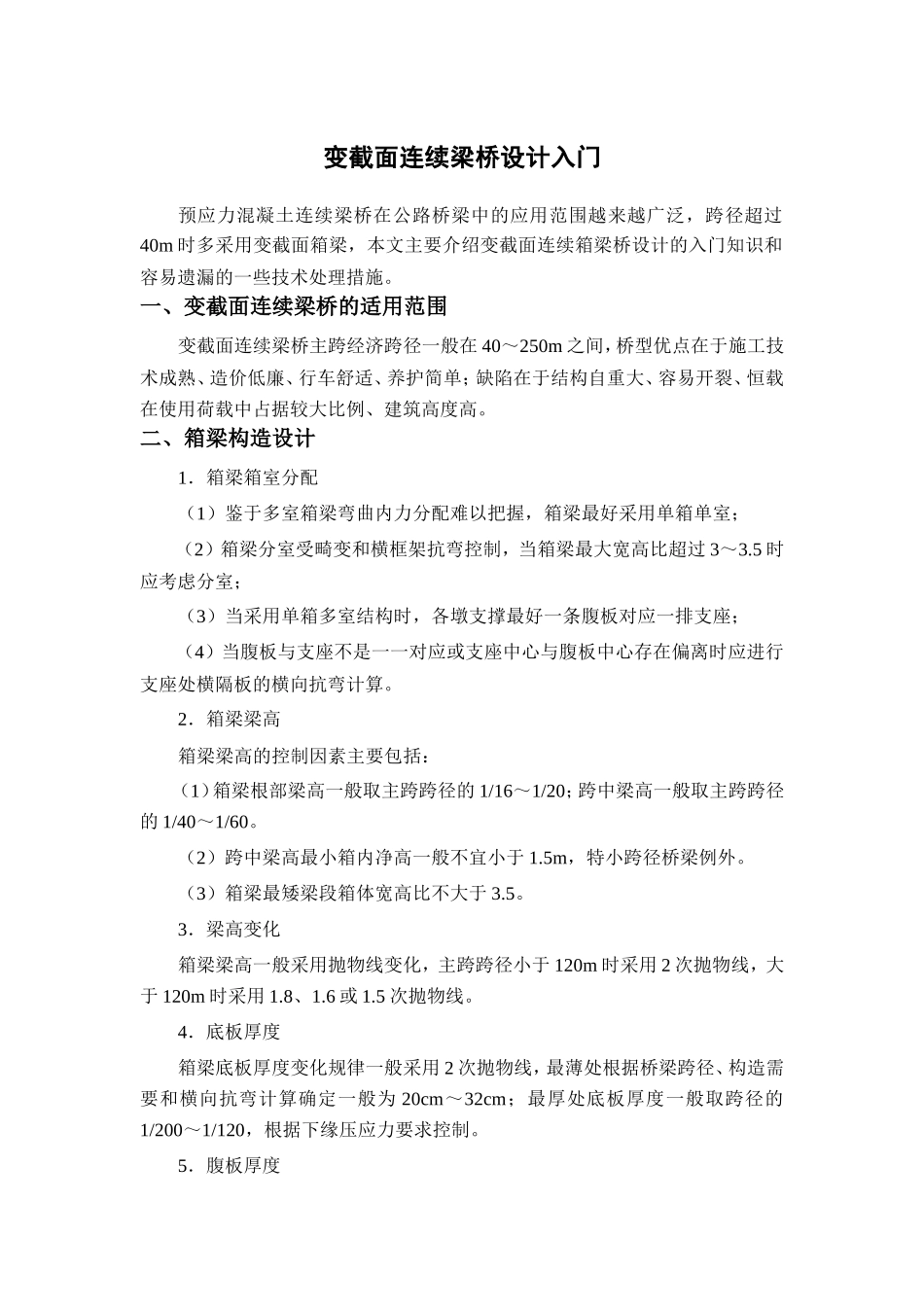 变截面连续梁桥设计入门

预应力混凝土连续梁桥在公路桥梁中的应用范围越来越广泛，跨径超过40m时多采用变截面箱梁，本文主要介绍变截面连续箱梁桥设计的入门知识和容易遗漏的一些技术处理措施。

一、变截面连续梁桥的适用范围

变截面连续梁桥主跨经济跨径一般在40～250m之间，桥型优点在于施工技术成熟、造价低廉、行车舒适、养护简单；缺陷在于结构自重大、容易开裂、恒载在使用荷载中占据较大比例、建筑高度高。

二、箱梁构造设计

1．箱梁箱室分配

（1）鉴于多室箱梁弯曲内力分配难以把握，箱梁最好采用单箱单室；

（2）箱梁分室受畸变和横框架抗弯控制，当箱梁最大宽高比超过3～3.5时应考虑分室；

（3）当采用单箱多室结构时，各墩支撑最好一条腹板对应一排支座；

（4）当腹板与支座不是一一对应或支座中心与腹板中心存在偏离时应进行支座处横隔板的横向抗弯计算。

2．箱梁梁高

箱梁梁高的控制因素主要包括：

（1）箱梁根部梁高一般取主跨跨径的1/16～1/20；跨中梁高一般取主跨跨径的1/40～1/60。

（2）跨中梁高最小箱内净高一般不宜小于1.5m，特小跨径桥梁例外。

（3）箱梁最矮梁段箱体宽高比不大于3.5。

3．梁高变化

箱梁梁高一般采用抛物线变化，主跨跨径小于120m时采用2次抛物线，大于120m时采用1.8、1.6或1.5次抛物线。

4．底板厚度

箱梁底板厚度变化规律一般采用2次抛物线，最薄处根据桥梁跨径、构造需要和横向抗弯计算确定一般为20cm～32cm；最厚处底板厚度一般取跨径的1/200～1/120，根据下缘压应力要求控制。

5．腹板厚度